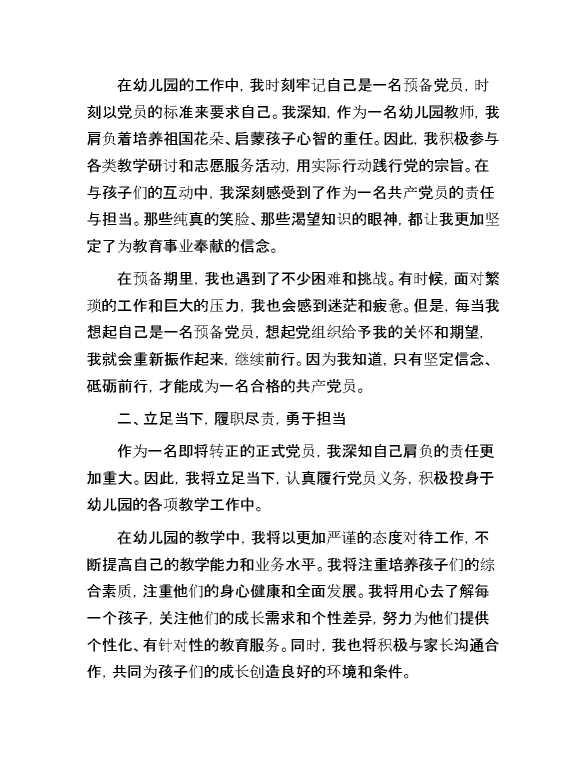 在幼儿园的工作中，我时刻牢记自己是一名预备党员，时刻以党员的标准来要求自己。我深知，作为一名幼儿园教师，我肩负着培养祖国花朵、启蒙孩子心智的重任。因此，我积极参与各类教学研讨和志愿服务活动，用实际行动践行党的宗旨。在与孩子们的互动中，我深刻感受到了作为一名共产党员的责任与担当。那些纯真的笑脸、那些渴望知识的眼神，都让我更加坚定了为教育事业奉献的信念。

在预备期里，我也遇到了不少困难和挑战。有时候，面对繁琐的工作和巨大的压力，我也会感到迷茫和疲惫。但是，每当我想起自己是一名预备党员，想起党组织给予我的关怀和期望，我就会重新振作起来，继续前行。因为我知道，只有坚定信念、砥砺前行，才能成为一名合格的共产党员。

二、立足当下，履职尽责，勇于担当

作为一名即将转正的正式党员，我深知自己肩负的责任更加重大。因此，我将立足当下，认真履行党员义务，积极投身于幼儿园的各项教学工作中。

在幼儿园的教学中，我将以更加严谨的态度对待工作，不断提高自己的教学能力和业务水平。我将注重培养孩子们的综合素质，注重他们的身心健康和全面发展。我将用心去了解每一个孩子，关注他们的成长需求和个性差异，努力为他们提供个性化、有针对性的教育服务。同时，我也将积极与家长沟通合作，共同为孩子们的成长创造良好的环境和条件。